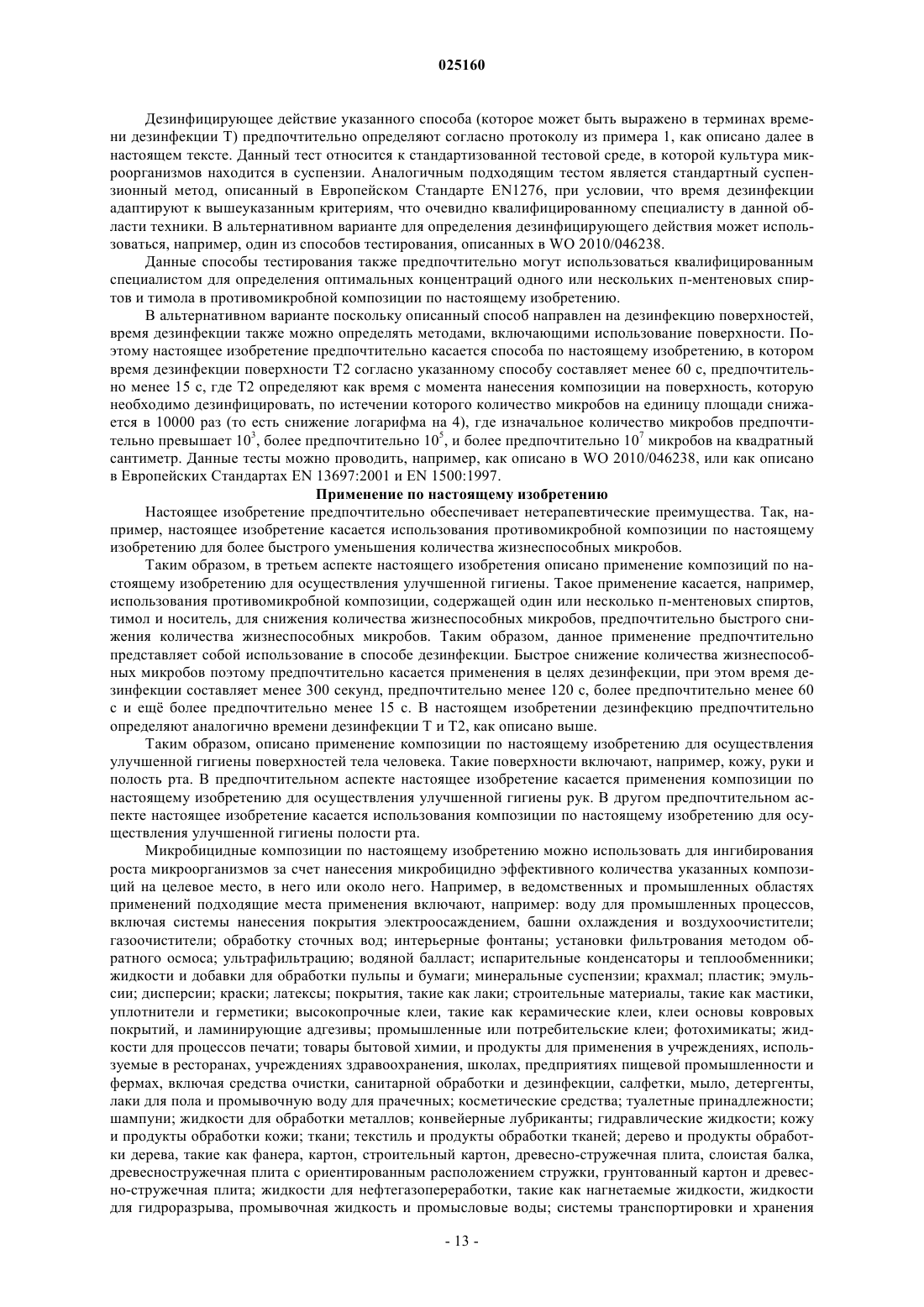 025160

Дезинфицирующее действие указанного способа (которое может быть выражено в терминах времени дезинфекции T) предпочтительно определяют согласно протоколу из примера 1, как описано далее в настоящем тексте. Данный тест относится к стандартизованной тестовой среде, в которой культура микроорганизмов находится в суспензии. Аналогичным подходящим тестом является стандартный суспензионный метод, описанный в Европейском Стандарте EN1276, при условии, что время дезинфекции адаптируют к вышеуказанным критериям, что очевидно квалифицированному специалисту в данной области техники. В альтернативном варианте для определения дезинфицирующего действия может использоваться, например, один из способов тестирования, описанных в WO 2010/046238.

Данные способы тестирования также предпочтительно могут использоваться квалифицированным специалистом для определения оптимальных концентраций одного или нескольких п-ментеновых спиртов и тимола в противомикробной композиции по настоящему изобретению.

В альтернативном варианте поскольку описанный способ направлен на дезинфекцию поверхностей, время дезинфекции также можно определять методами, включающими использование поверхности. Поэтому настоящее изобретение предпочтительно касается способа по настоящему изобретению, в котором время дезинфекции поверхности T2 согласно указанному способу составляет менее 60 с, предпочтительно менее 15 с, где T2 определяют как время с момента нанесения композиции на поверхность, которую необходимо дезинфицировать, по истечении которого количество микробов на единицу площади снижается в 10000 раз (то есть снижение логарифма на 4), где изначальное количество микробов предпочтительно превышает $10^3$, более предпочтительно $10^5$, и более предпочтительно $10^7$ микробов на квадратный сантиметр. Данные тесты можно проводить, например, как описано в WO 2010/046238, или как описано в Европейских Стандартах EN 13697:2001 и EN 1500:1997.

Применение по настоящему изобретению

Настоящее изобретение предпочтительно обеспечивает нетерапевтические преимущества. Так, например, настоящее изобретение касается использования противомикробной композиции по настоящему изобретению для более быстрого уменьшения количества жизнеспособных микробов.

Таким образом, в третьем аспекте настоящего изобретения описано применение композиций по настоящему изобретению для осуществления улучшенной гигиены. Такое применение касается, например, использования противомикробной композиции, содержащей один или несколько п-ментеновых спиртов, тимол и носитель, для снижения количества жизнеспособных микробов, предпочтительно быстрого снижения количества жизнеспособных микробов. Таким образом, данное применение предпочтительно представляет собой использование в способе дезинфекции. Быстрое снижение количества жизнеспособных микробов поэтому предпочтительно касается применения в целях дезинфекции, при этом время дезинфекции составляет менее 300 секунд, предпочтительно менее 120 с, более предпочтительно менее 60 с и ещё более предпочтительно менее 15 с. В настоящем изобретении дезинфекцию предпочтительно определяют аналогично времени дезинфекции T и T2, как описано выше.

Таким образом, описано применение композиции по настоящему изобретению для осуществления улучшенной гигиены поверхностей тела человека. Такие поверхности включают, например, кожу, руки и полость рта. В предпочтительном аспекте настоящее изобретение касается применения композиции по настоящему изобретению для осуществления улучшенной гигиены рук. В другом предпочтительном аспекте настоящее изобретение касается использования композиции по настоящему изобретению для осуществления улучшенной гигиены полости рта.

Микробицидные композиции по настоящему изобретению можно использовать для ингибирования роста микроорганизмов за счет нанесения микробицидно эффективного количества указанных композиций на целевое место, в него или около него. Например, в ведомственных и промышленных областях применений подходящие места применения включают, например: воду для промышленных процессов, включая системы нанесения покрытия электроосаждением, башни охлаждения и воздухоочистители; газоочистители; обработку сточных вод; интерьерные фонтаны; установки фильтрования методом обратного осмоса; ультрафильтрацию; водяной балласт; испарительные конденсаторы и теплообменники; жидкости и добавки для обработки пульпы и бумаги; минеральные суспензии; крахмал; пластик; эмульсии; дисперсии; краски; латексы; покрытия, такие как лаки; строительные материалы, такие как мастики, уплотнители и герметики; высокопрочные клеи, такие как керамические клеи, клеи основы ковровых покрытий, и ламинирующие адгезивы; промышленные или потребительские клеи; фотохимикаты; жидкости для процессов печати; товары бытовой химии, и продукты для применения в учреждениях, используемые в ресторанах, учреждениях здравоохранения, школах, предприятиях пищевой промышленности и фермах, включая средства очистки, санитарной обработки и дезинфекции, салфетки, мыло, детергенты, лаки для пола и промывочную воду для прачечных; косметические средства; туалетные принадлежности; шампуни; жидкости для обработки металлов; конвейерные лубриканты; гидравлические жидкости; кожу и продукты обработки кожи; ткани; текстиль и продукты обработки тканей; дерево и продукты обработки дерева, такие как фанера, картон, строительный картон, древесно-стружечная плита, слоистая балка, древесностружечная плита с ориентированным расположением стружки, грунтованный картон и древесно-стружечная плита; жидкости для нефтегазопереработки, такие как нагнетаемые жидкости, жидкости для гидроразрыва, промывочная жидкость и промысловые воды; системы транспортировки и хранения

- 13 -